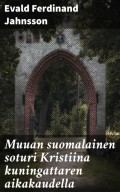 Evald Ferdinand Jahnsson

Muuan suomalainen soturi Kristiina kuningattaren aikakaudella